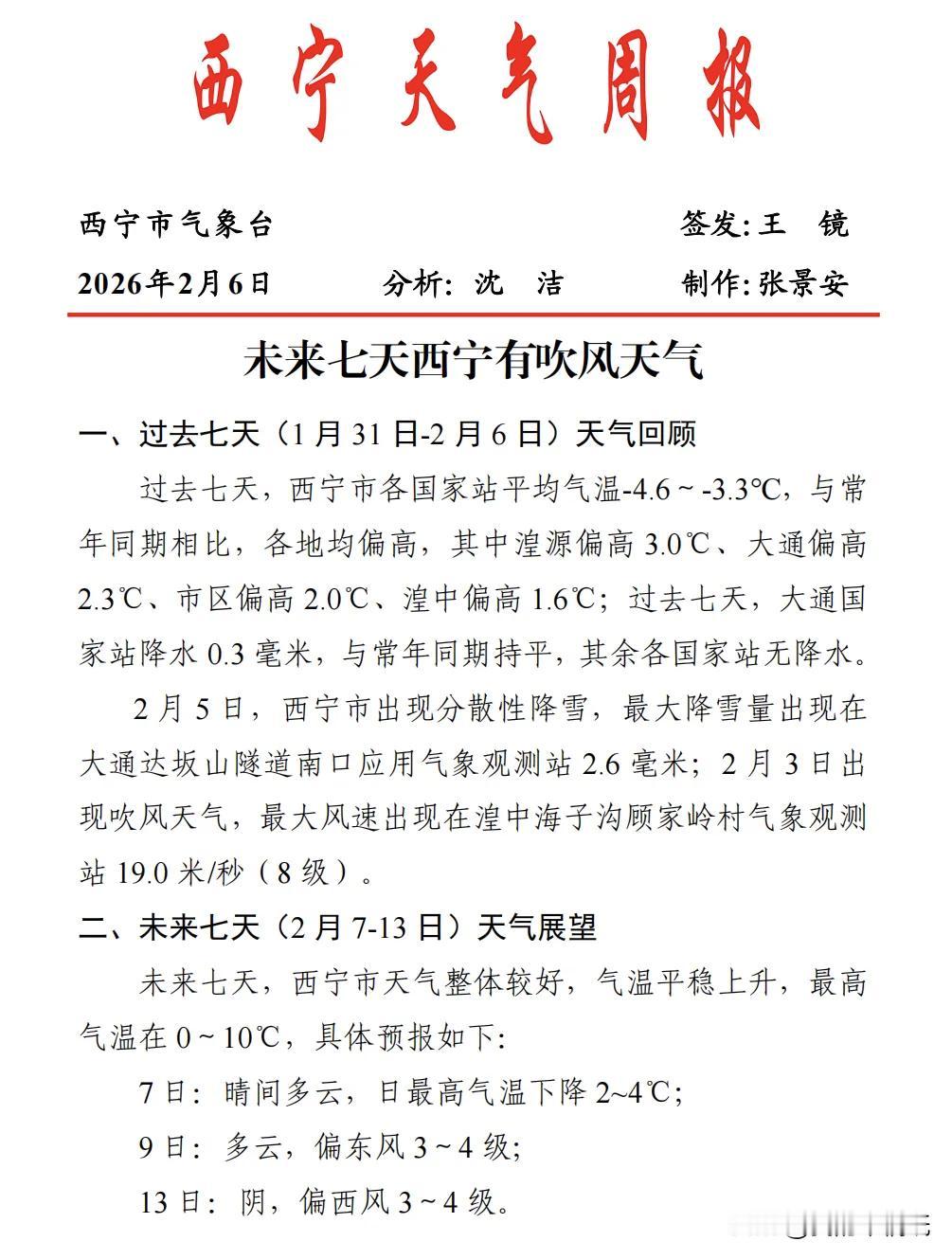 西宁天气周报

西宁市气象台　　　　　　　　　　　签发：王　镜

2026年2月6日　　　分析：沈　洁　　　制作：张景安

未来七天西宁有吹风天气

一、过去七天（1月31日-2月6日）天气回顾

过去七天，西宁市各国家站平均气温-4.6～-3.3℃，与常年同期相比，各地均偏高，其中湟源偏高3.0℃、大通偏高2.3℃、市区偏高2.0℃、湟中偏高1.6℃；过去七天，大通国家站降水0.3毫米，与常年同期持平，其余各国家站无降水。

2月5日，西宁市出现分散性降雪，最大降雪量出现在大通达坂山隧道南口应用气象观测站2.6毫米；2月3日出现吹风天气，最大风速出现在湟中海子沟顾家岭村气象观测站19.0米/秒（8级）。

二、未来七天（2月7-13日）天气展望

未来七天，西宁市天气整体较好，气温平稳上升，最高气温在0～10℃，具体预报如下：

7日：晴间多云，日最高气温下降2~4℃；

9日：多云，偏东风3～4级；

13日：阴，偏西风3～4级。